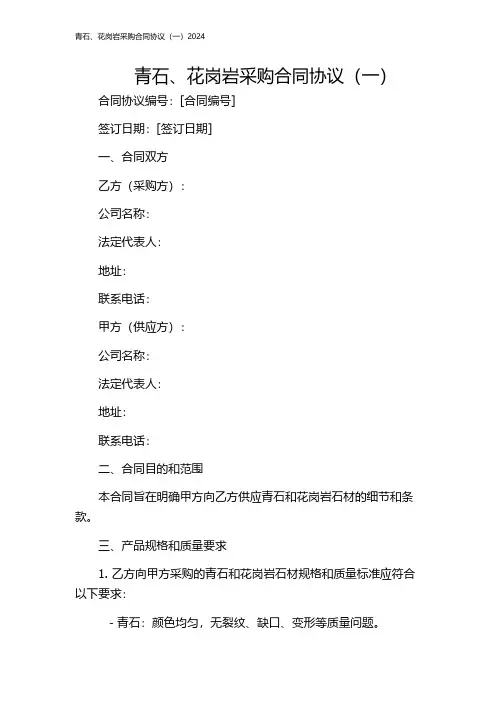 青石、花岗岩采购合同协议（一）2024

青石、花岗岩采购合同协议（一）

合同协议编号：[合同编号]

签订日期：[签订日期]

一、合同双方

乙方（采购方）：

公司名称：

法定代表人：

地址：

联系电话：

甲方（供应方）：

公司名称：

法定代表人：

地址：

联系电话：

二、合同目的和范围

本合同旨在明确甲方向乙方供应青石和花岗岩石材的细节和条款。

三、产品规格和质量要求

1. 乙方向甲方采购的青石和花岗岩石材规格和质量标准应符合以下要求：

- 青石：颜色均匀，无裂纹、缺口、变形等质量问题。